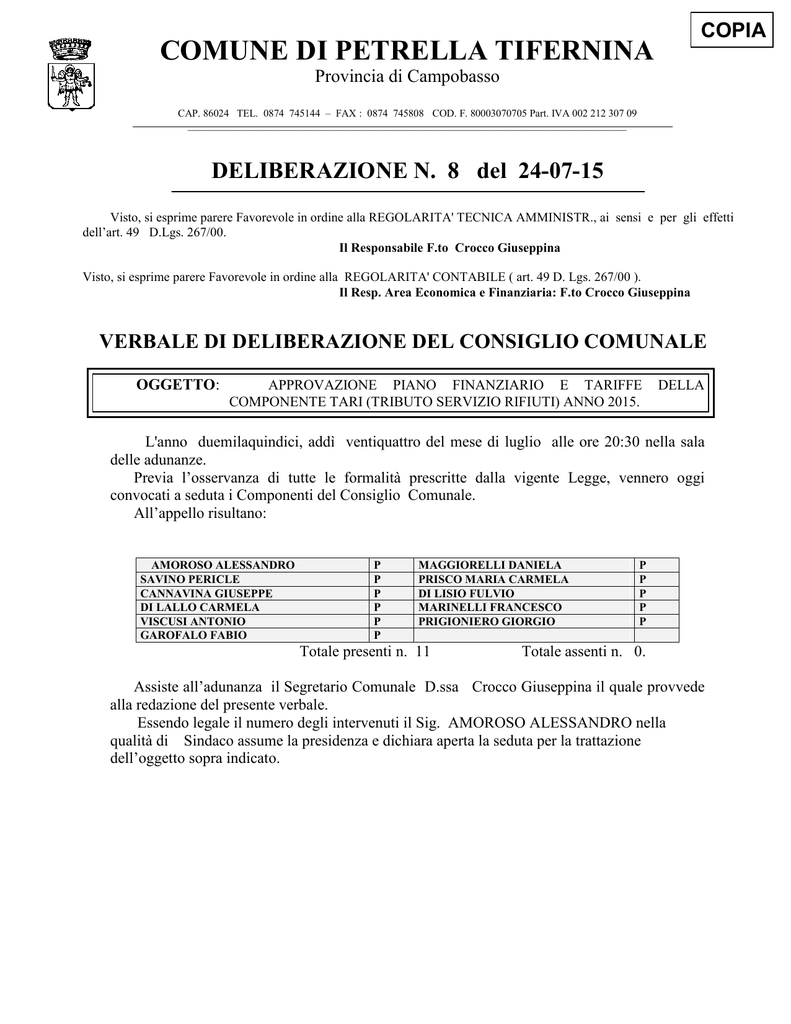 COPIA

COMUNE DI PETRELLA TIFERNINA

Provincia di Campobasso

CAP. 86024 TEL. 0874 745144 – FAX : 0874 745808 COD. F. 80003070705 Part. IVA 002 212 307 09

DELIBERAZIONE N. 8 del 24-07-15

Visto, si esprime parere Favorevole in ordine alla REGOLARITA' TECNICA AMMINISTR., ai sensi e per gli effetti dell'art. 49 D.Lgs. 267/00.

Il Responsabile F.to Crocco Giuseppina

Visto, si esprime parere Favorevole in ordine alla REGOLARITA' CONTABILE ( art. 49 D. Lgs. 267/00 ).

Il Resp. Area Economica e Finanziaria: F.to Crocco Giuseppina

VERBALE DI DELIBERAZIONE DEL CONSIGLIO COMUNALE

OGGETTO: APPROVAZIONE PIANO FINANZIARIO E TARIFFE DELLA COMPONENTE TARI (TRIBUTO SERVIZIO RIFIUTI) ANNO 2015.

L'anno duemilaquindici, addì ventiquattro del mese di luglio alle ore 20:30 nella sala delle adunanze.

Previa l'osservanza di tutte le formalità prescritte dalla vigente Legge, vennero oggi convocati a seduta i Componenti del Consiglio Comunale.

All'appello risultano:

| AMOROSO ALESSANDRO | P | MAGGIORELLI DANIELA | P |
|---|---|---|---|
| SAVINO PERICLE | P | PRISCO MARIA CARMELA | P |
| CANNAVINA GIUSEPPE | P | DI LISIO FULVIO | P |
| DI LALLO CARMELA | P | MARINELLI FRANCESCO | P |
| VISCUSI ANTONIO | P | PRIGIONIERO GIORGIO | P |
| GAROFALO FABIO | P | | |

Totale presenti n. 11 Totale assenti n. 0.

Assiste all'adunanza il Segretario Comunale D.ssa Crocco Giuseppina il quale provvede alla redazione del presente verbale.

Essendo legale il numero degli intervenuti il Sig. AMOROSO ALESSANDRO nella qualità di Sindaco assume la presidenza e dichiara aperta la seduta per la trattazione dell'oggetto sopra indicato.